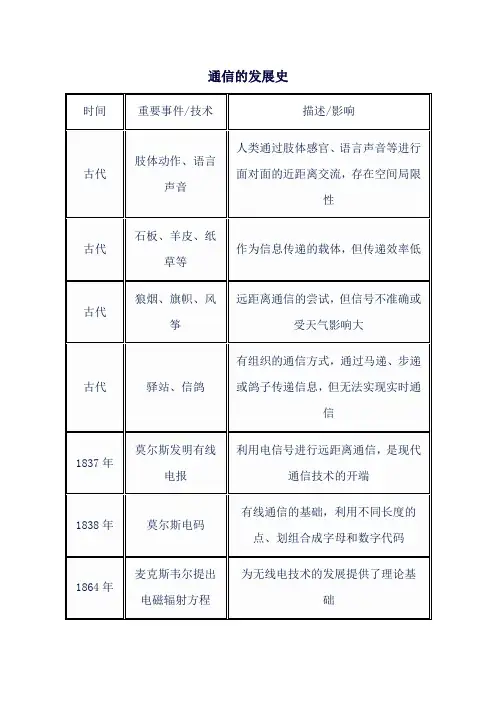 通信的发展史

| 时间 | 重要事件/技术 | 描述/影响 |
|---|---|---|
| 古代 | 肢体动作、语言声音 | 人类通过肢体感官、语言声音等进行面对面的近距离交流，存在空间局限性 |
| 古代 | 石板、羊皮、纸草等 | 作为信息传递的载体，但传递效率低 |
| 古代 | 狼烟、旗帜、风筝 | 远距离通信的尝试，但信号不准确或受天气影响大 |
| 古代 | 驿站、信鸽 | 有组织的通信方式，通过马递、步递或鸽子传递信息，但无法实现实时通信 |
| 1837 年 | 莫尔斯发明有线电报 | 利用电信号进行远距离通信，是现代通信技术的开端 |
| 1838 年 | 莫尔斯电码 | 有线通信的基础，利用不同长度的点、划组合成字母和数字代码 |
| 1864 年 | 麦克斯韦尔提出电磁辐射方程 | 为无线电技术的发展提供了理论基础 |